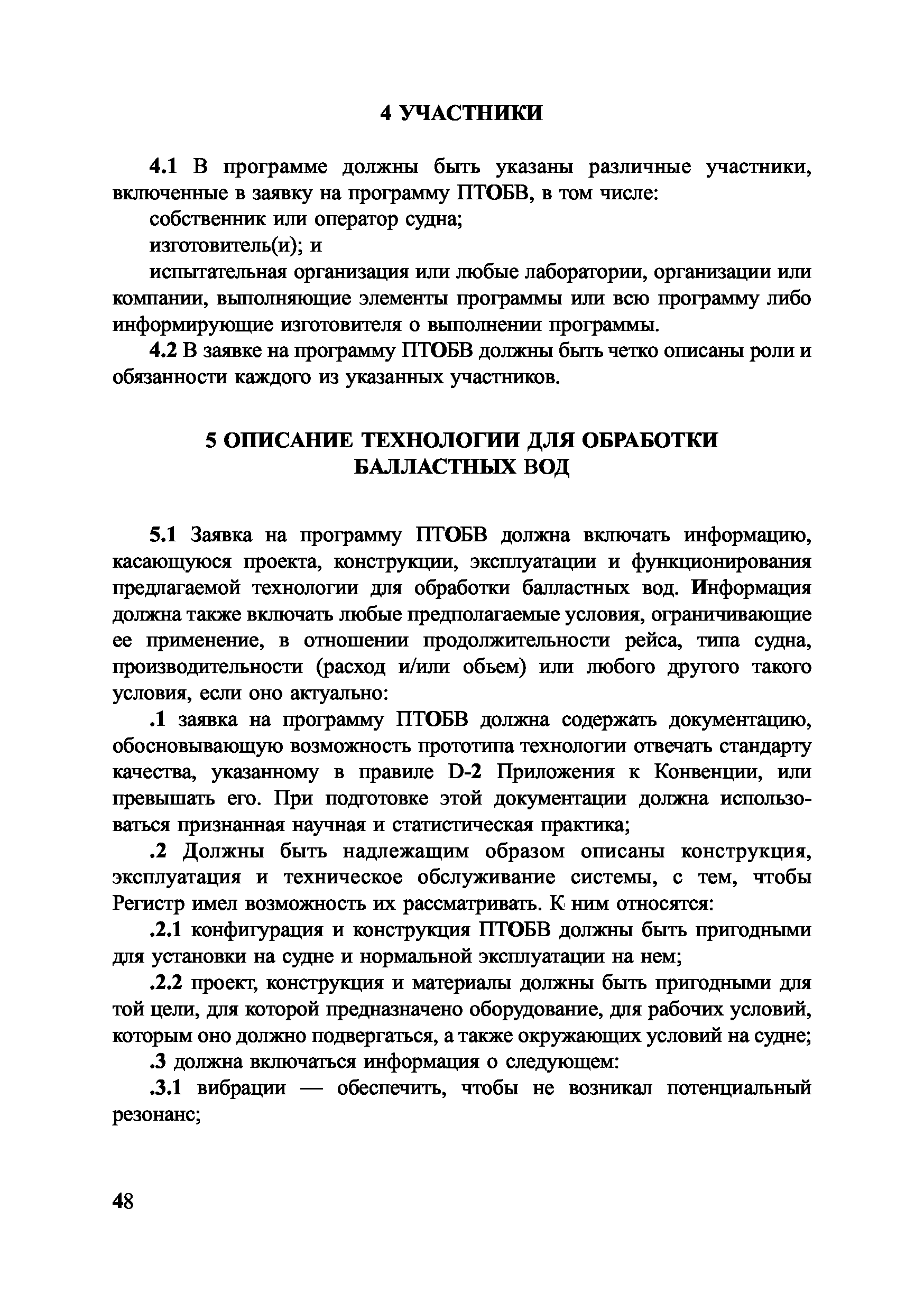 4 УЧАСТНИКИ

4.1 В программе должны быть указаны различные участники, включенные в заявку на программу ПТОБВ, в том числе:

собственник или оператор судна;

изготовитель(и); и

испытательная организация или любые лаборатории, организации или компании, выполняющие элементы программы или всю программу либо информирующие изготовителя о выполнении программы.

4.2 В заявке на программу ПТОБВ должны быть четко описаны роли и обязанности каждого из указанных участников.

5 ОПИСАНИЕ ТЕХНОЛОГИИ ДЛЯ ОБРАБОТКИ БАЛЛАСТНЫХ ВОД

5.1 Заявка на программу ПТОБВ должна включать информацию, касающуюся проекта, конструкции, эксплуатации и функционирования предлагаемой технологии для обработки балластных вод. Информация должна также включать любые предполагаемые условия, ограничивающие ее применение, в отношении продолжительности рейса, типа судна, производительности (расход и/или объем) или любого другого такого условия, если оно актуально:

.1 заявка на программу ПТОБВ должна содержать документацию, обосновывающую возможность прототипа технологии отвечать стандарту качества, указанному в правиле D-2 Приложения к Конвенции, или превышать его. При подготовке этой документации должна использоваться признанная научная и статистическая практика;

.2 Должны быть надлежащим образом описаны конструкция, эксплуатация и техническое обслуживание системы, с тем, чтобы Регистр имел возможность их рассматривать. К ним относятся:

.2.1 конфигурация и конструкция ПТОБВ должны быть пригодными для установки на судне и нормальной эксплуатации на нем;

.2.2 проект, конструкция и материалы должны быть пригодными для той цели, для которой предназначено оборудование, для рабочих условий, которым оно должно подвергаться, а также окружающих условий на судне;

.3 должна включаться информация о следующем:

.3.1 вибрации — обеспечить, чтобы не возникал потенциальный резонанс;

48